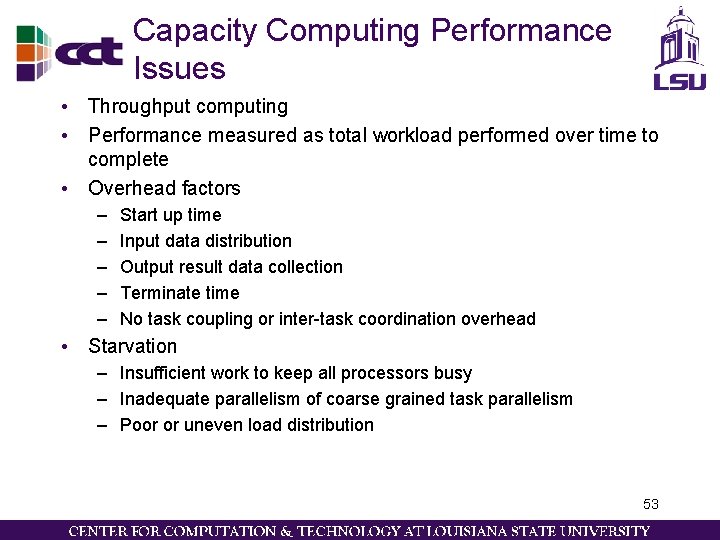 cct

Capacity Computing Performance Issues

LSU

• Throughput computing
• Performance measured as total workload performed over time to complete
• Overhead factors
– Start up time
– Input data distribution
– Output result data collection
– Terminate time
– No task coupling or inter-task coordination overhead
• Starvation
– Insufficient work to keep all processors busy
– Inadequate parallelism of coarse grained task parallelism
– Poor or uneven load distribution

53

CENTER FOR COMPUTATION & TECHNOLOGY AT LOUISIANA STATE UNIVERSITY